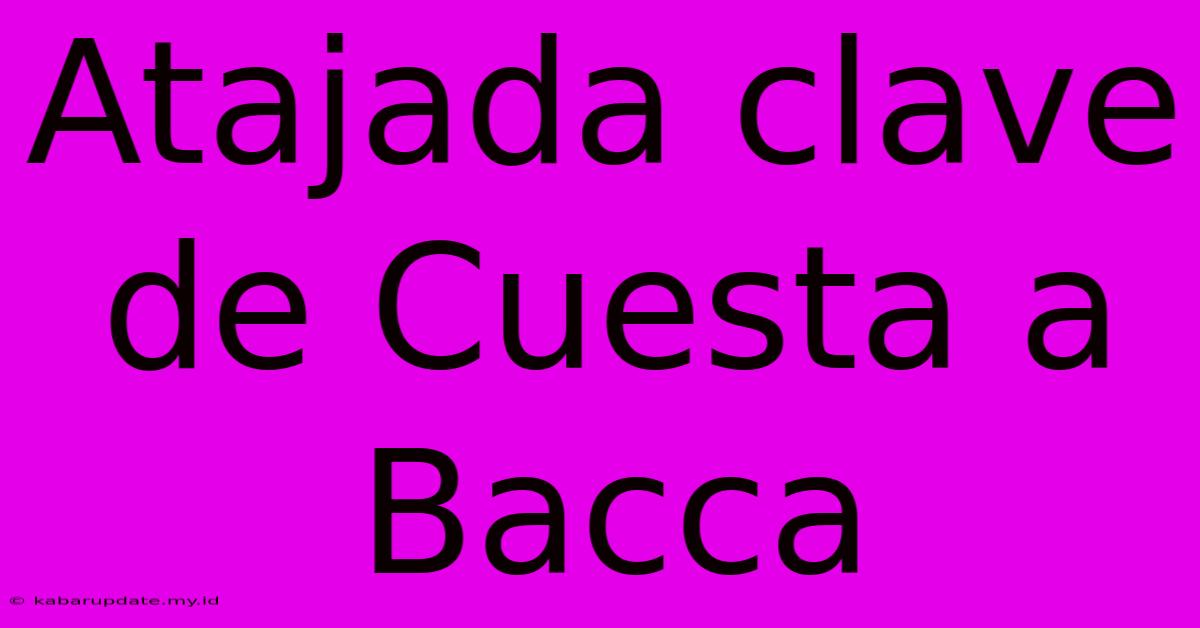 Atajada clave de Cuesta a Bacca

© kabarupdate.my.id